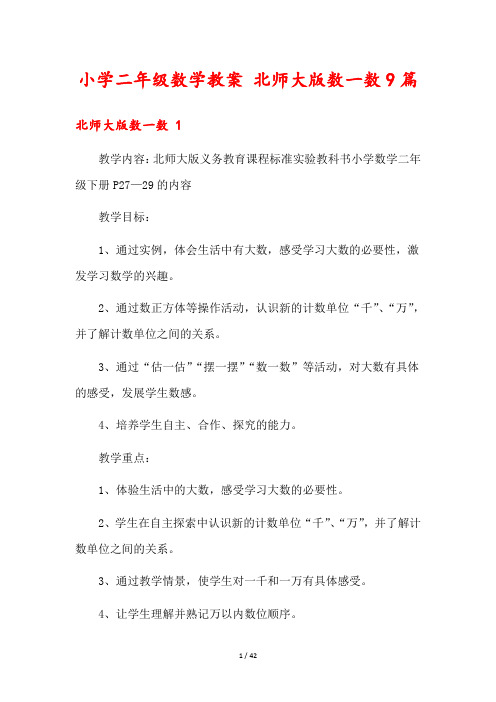 小学二年级数学教案 北师大版数一数9篇

北师大版数一数 1

教学内容:北师大版义务教育课程标准实验教科书小学数学二年级下册P27—29的内容

教学目标:

1、通过实例，体会生活中有大数，感受学习大数的必要性，激发学习数学的兴趣。

2、通过数正方体等操作活动，认识新的计数单位“千”、“万”，并了解计数单位之间的关系。

3、通过“估一估”“摆一摆”“数一数”等活动，对大数有具体的感受，发展学生数感。

4、培养学生自主、合作、探究的能力。

教学重点:

1、体验生活中的大数，感受学习大数的必要性。

2、学生在自主探索中认识新的计数单位“千”、“万”，并了解计数单位之间的关系。

3、通过教学情景，使学生对一千和一万有具体感受。

4、让学生理解并熟记万以内数位顺序。

1 / 42